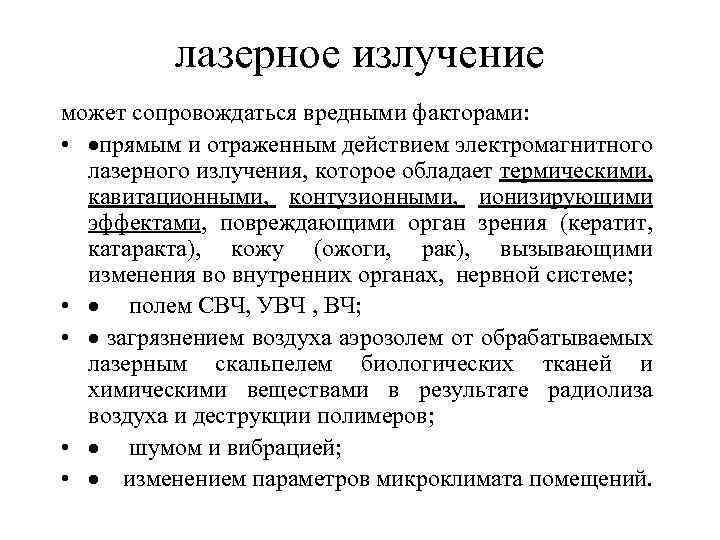 лазерное излучение

может сопровождаться вредными факторами:

• ●прямым и отраженным действием электромагнитного лазерного излучения, которое обладает термическими, кавитационными, контузионными, ионизирующими эффектами, повреждающими орган зрения (кератит, катаракта), кожу (ожоги, рак), вызывающими изменения во внутренних органах, нервной системе;

• ● полем СВЧ, УВЧ , ВЧ;

• ● загрязнением воздуха аэрозолем от обрабатываемых лазерным скальпелем биологических тканей и химическими веществами в результате радиолиза воздуха и деструкции полимеров;

• ● шумом и вибрацией;

• ● изменением параметров микроклимата помещений.